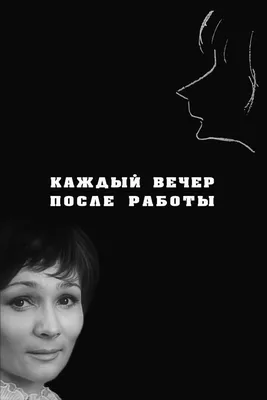 КАЖДЫЙ ВЕЧЕР
ПОСЛЕ РАБОТЫ